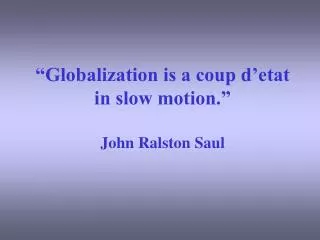 “Globalization is a coup d’etat in slow motion.”

John Ralston Saul